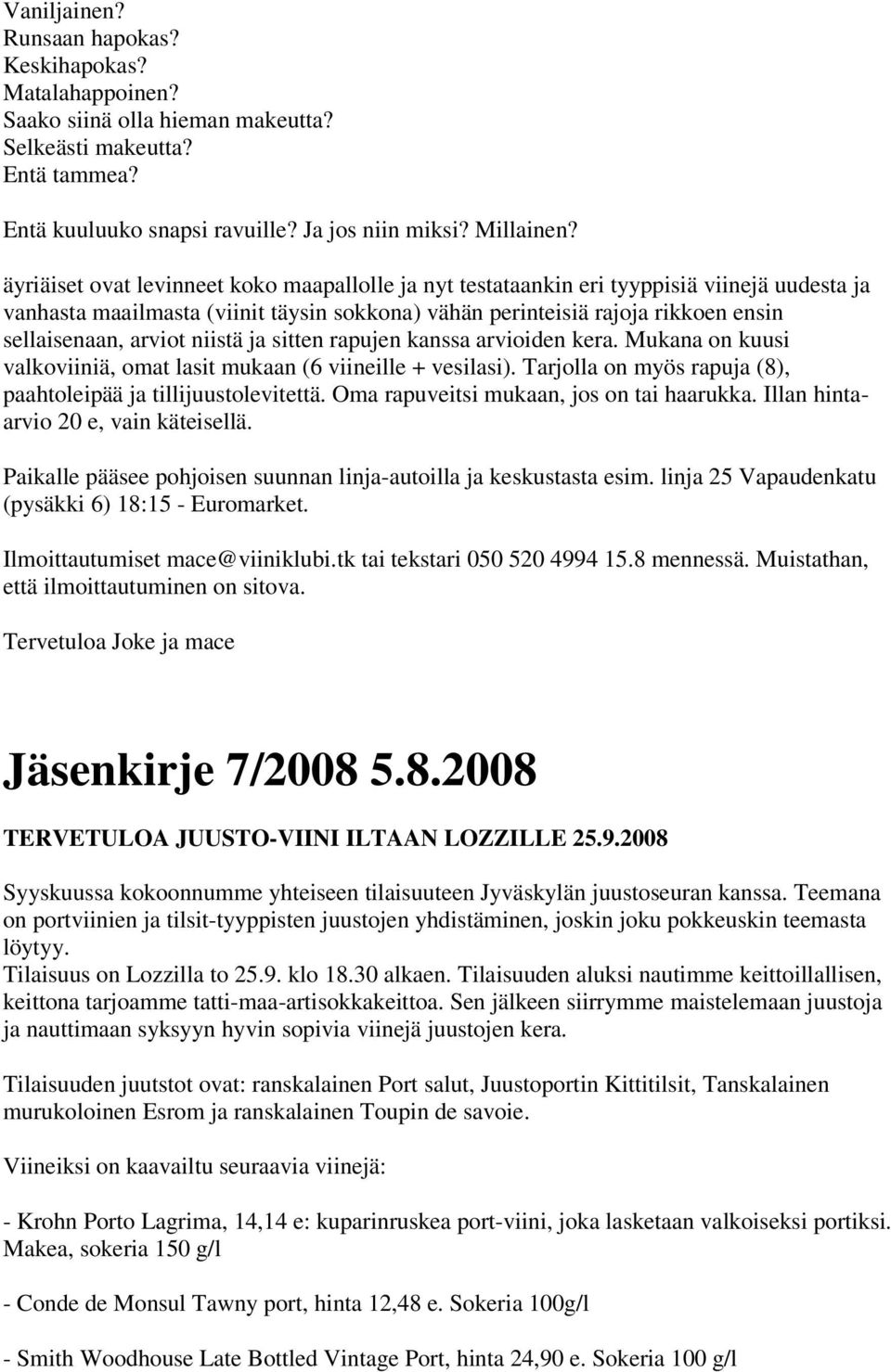 Vaniljainen?
Runsaan hapokas?
Keskihapokas?
Matalahappoinen?
Saako siinä olla hieman makeutta?
Selkeästi makeutta?
Entä tammea?

Entä kuuluuko snapsi ravuille? Ja jos niin miksi? Millainen?

äyriäiset ovat levinneet koko maapallolle ja nyt testataankin eri tyyppisiä viinejä uudesta ja vanhasta maailmasta (viinit täysin sokkona) vähän perinteisiä rajoja rikkoen ensin sellaisenaan, arviot niistä ja sitten rapujen kanssa arvioiden kera. Mukana on kuusi valkoviiniä, omat lasit mukaan (6 viineille + vesilasi). Tarjolla on myös rapuja (8), paahtoleipää ja tillijuustolevitettä. Oma rapuveitsi mukaan, jos on tai haarukka. Illan hinta-arvio 20 e, vain käteisellä.

Paikalle pääsee pohjoisen suunnan linja-autoilla ja keskustasta esim. linja 25 Vapaudenkatu (pysäkki 6) 18:15 - Euromarket.

Ilmoittautumiset mace@viiniklubi.tk tai tekstari 050 520 4994 15.8 mennessä. Muistathan, että ilmoittautuminen on sitova.

Tervetuloa Joke ja mace

Jäsenkirje 7/2008 5.8.2008

TERVETULOA JUUSTO-VIINI ILTAAN LOZZILLE 25.9.2008

Syyskuussa kokoonnumme yhteiseen tilaisuuteen Jyväskylän juustoseuran kanssa. Teemana on portviinien ja tilsit-tyyppisten juustojen yhdistäminen, joskin joku pokkeuskin teemasta löytyy.
Tilaisuus on Lozzilla to 25.9. klo 18.30 alkaen. Tilaisuuden aluksi nautimme keittoillallisen, keittona tarjoamme tatti-maa-artisokkakeittoa. Sen jälkeen siirrymme maistelemaan juustoja ja nauttimaan syksyyn hyvin sopivia viinejä juustojen kera.

Tilaisuuden juutstot ovat: ranskalainen Port salut, Juustoportin Kittitilsit, Tanskalainen murukoloinen Esrom ja ranskalainen Toupin de savoie.

Viineiksi on kaavailtu seuraavia viinejä:

- Krohn Porto Lagrima, 14,14 e: kuparinruskea port-viini, joka lasketaan valkoiseksi portiksi. Makea, sokeria 150 g/l

- Conde de Monsul Tawny port, hinta 12,48 e. Sokeria 100g/l

- Smith Woodhouse Late Bottled Vintage Port, hinta 24,90 e. Sokeria 100 g/l